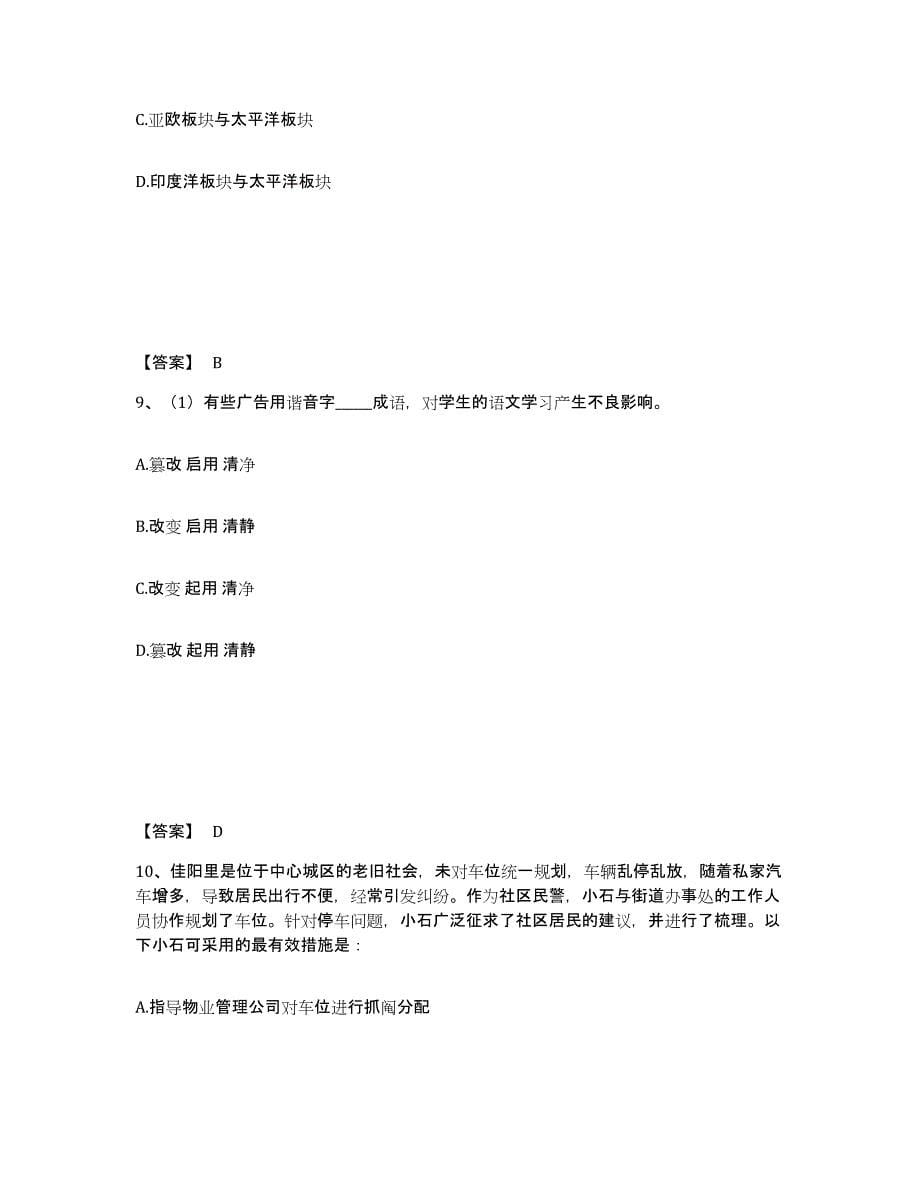 C.亚欧板块与太平洋板块

D.印度洋板块与太平洋板块

【答案】 B

9、（1）有些广告用谐音字_____成语，对学生的语文学习产生不良影响。

A.篡改 启用 清净

B.改变 启用 清静

C.改变 起用 清净

D.篡改 起用 清静

【答案】 D

10、佳阳里是位于中心城区的老旧社会，未对车位统一规划，车辆乱停乱放，随着私家汽车增多，导致居民出行不便，经常引发纠纷。作为社区民警，小石与街道办事处的工作人员协作规划了车位。针对停车问题，小石广泛征求了社区居民的建议，并进行了梳理。以下小石可采用的最有效措施是：

A.指导物业管理公司对车位进行抓阄分配